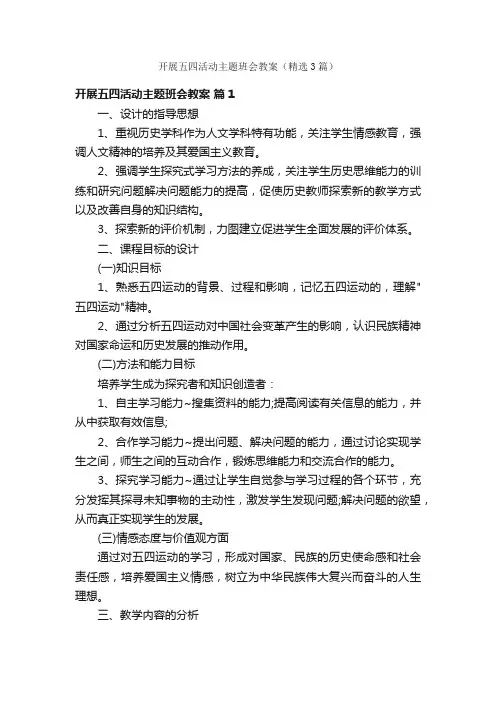 开展五四活动主题班会教案（精选3篇）

开展五四活动主题班会教案 篇1

一、设计的指导思想

1、重视历史学科作为人文学科特有功能，关注学生情感教育，强调人文精神的培养及其爱国主义教育。

2、强调学生探究式学习方法的养成，关注学生历史思维能力的训练和研究问题解决问题能力的提高，促使历史教师探索新的教学方式以及改善自身的知识结构。

3、探索新的评价机制，力图建立促进学生全面发展的评价体系。

二、课程目标的设计

(一)知识目标

1、熟悉五四运动的背景、过程和影响，记忆五四运动的，理解"五四运动"精神。

2、通过分析五四运动对中国社会变革产生的影响，认识民族精神对国家命运和历史发展的推动作用。

(二)方法和能力目标

培养学生成为探究者和知识创造者：

1、自主学习能力~搜集资料的能力;提高阅读有关信息的能力，并从中获取有效信息;

2、合作学习能力~提出问题、解决问题的能力，通过讨论实现学生之间，师生之间的互动合作，锻炼思维能力和交流合作的能力。

3、探究学习能力~通过让学生自觉参与学习过程的各个环节，充分发挥其探寻未知事物的主动性，激发学生发现问题;解决问题的欲望，从而真正实现学生的发展。

(三)情感态度与价值观方面

通过对五四运动的学习，形成对国家、民族的历史使命感和社会责任感，培养爱国主义情感，树立为中华民族伟大复兴而奋斗的人生理想。

三、教学内容的分析